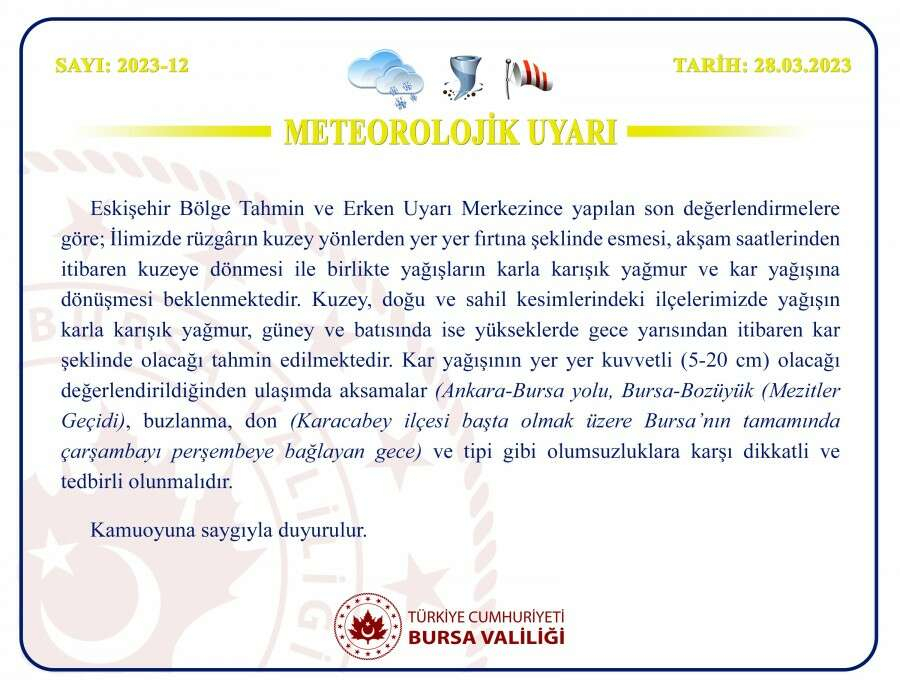 SAYI: 2023-12

TARİH: 28.03.2023

METEOROLOJİK UYARI

Eskişehir Bölge Tahmin ve Erken Uyarı Merkezince yapılan son değerlendirmelere göre; İlimizde rüzgârın kuzey yönlerden yer yer fırtına şeklinde esmesi, akşam saatlerinden itibaren kuzeye dönmesi ile birlikte yağışların karla karışık yağmur ve kar yağışına dönüşmesi beklenmektedir. Kuzey, doğu ve sahil kesimlerindeki ilçelerimizde yağışın karla karışık yağmur, güney ve batısında ise yükseklerde gece yarısından itibaren kar şeklinde olacağı tahmin edilmektedir. Kar yağışının yer yer kuvvetli (5-20 cm) olacağı değerlendirildiğinden ulaşımda aksamalar (Ankara-Bursa yolu, Bursa-Bozüyük (Mezitler Geçidi), buzlanma, don (Karacabey ilçesi başta olmak üzere Bursa'nın tamamında çarşambayı perşembeye bağlayan gece) ve tipi gibi olumsuzluklara karşı dikkatli ve tedbirli olunmalıdır.

Kamuoyuna saygıyla duyurulur.

TÜRKİYE CUMHURİYETİ
BURSA VALİLİĞİ